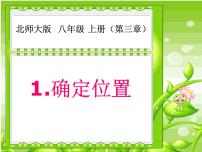 北师大版 八年级 上册（第三章）

1.确定位置